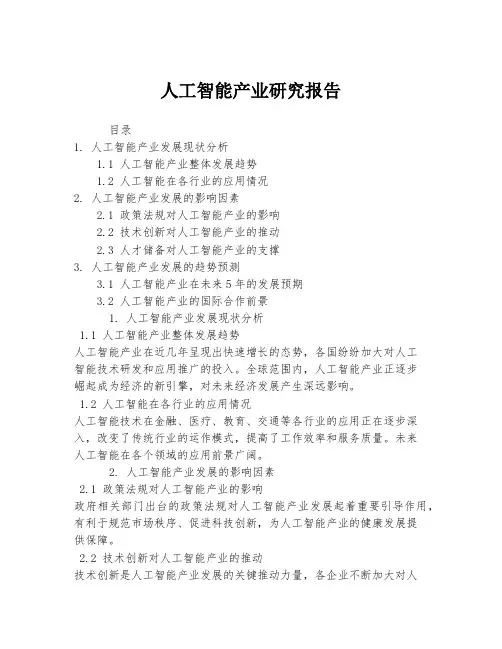 人工智能产业研究报告

目录

1. 人工智能产业发展现状分析

1.1 人工智能产业整体发展趋势

1.2 人工智能在各行业的应用情况

2. 人工智能产业发展的影响因素

2.1 政策法规对人工智能产业的影响

2.2 技术创新对人工智能产业的推动

2.3 人才储备对人工智能产业的支撑

3. 人工智能产业发展的趋势预测

3.1 人工智能产业在未来5年的发展预期

3.2 人工智能产业的国际合作前景

1. 人工智能产业发展现状分析

1.1 人工智能产业整体发展趋势

人工智能产业在近几年呈现出快速增长的态势，各国纷纷加大对人工智能技术研发和应用推广的投入。全球范围内，人工智能产业正逐步崛起成为经济的新引擎，对未来经济发展产生深远影响。

1.2 人工智能在各行业的应用情况

人工智能技术在金融、医疗、教育、交通等各行业的应用正在逐步深入，改变了传统行业的运作模式，提高了工作效率和服务质量。未来人工智能在各个领域的应用前景广阔。

2. 人工智能产业发展的影响因素

2.1 政策法规对人工智能产业的影响

政府相关部门出台的政策法规对人工智能产业发展起着重要引导作用，有利于规范市场秩序、促进科技创新，为人工智能产业的健康发展提供保障。

2.2 技术创新对人工智能产业的推动

技术创新是人工智能产业发展的关键推动力量，各企业不断加大对人